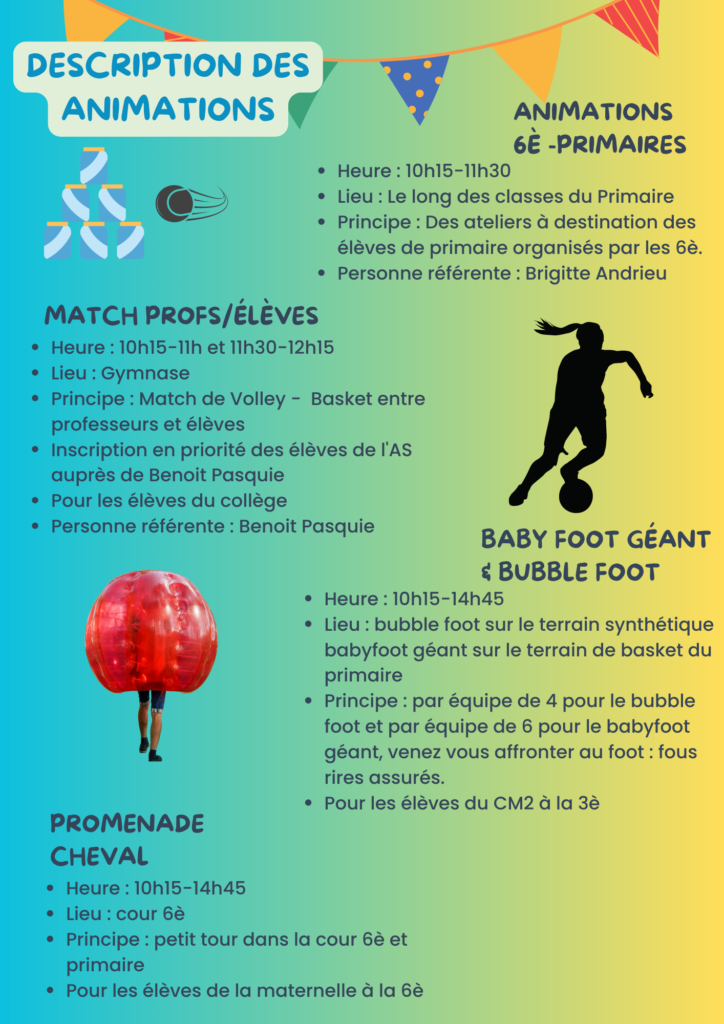 DESCRIPTION DES ANIMATIONS

ANIMATIONS 6È -PRIMAIRES

- Heure : 10h15-11h30
- Lieu : Le long des classes du Primaire
- Principe : Des ateliers à destination des élèves de primaire organisés par les 6è.
- Personne référente : Brigitte Andrieu

MATCH PROFS/ÉLÈVES

- Heure : 10h15-11h et 11h30-12h15
- Lieu : Gymnase
- Principe : Match de Volley - Basket entre professeurs et élèves
- Inscription en priorité des élèves de l'AS auprès de Benoit Pasquie
- Pour les élèves du collège
- Personne référente : Benoit Pasquie

BABY FOOT GÉANT & BUBBLE FOOT

- Heure : 10h15-14h45
- Lieu : bubble foot sur le terrain synthétique babyfoot géant sur le terrain de basket du primaire
- Principe : par équipe de 4 pour le bubble foot et par équipe de 6 pour le babyfoot géant, venez vous affronter au foot : fous rires assurés.
- Pour les élèves du CM2 à la 3è

PROMENADE CHEVAL

- Heure : 10h15-14h45
- Lieu : cour 6è
- Principe : petit tour dans la cour 6è et primaire
- Pour les élèves de la maternelle à la 6è